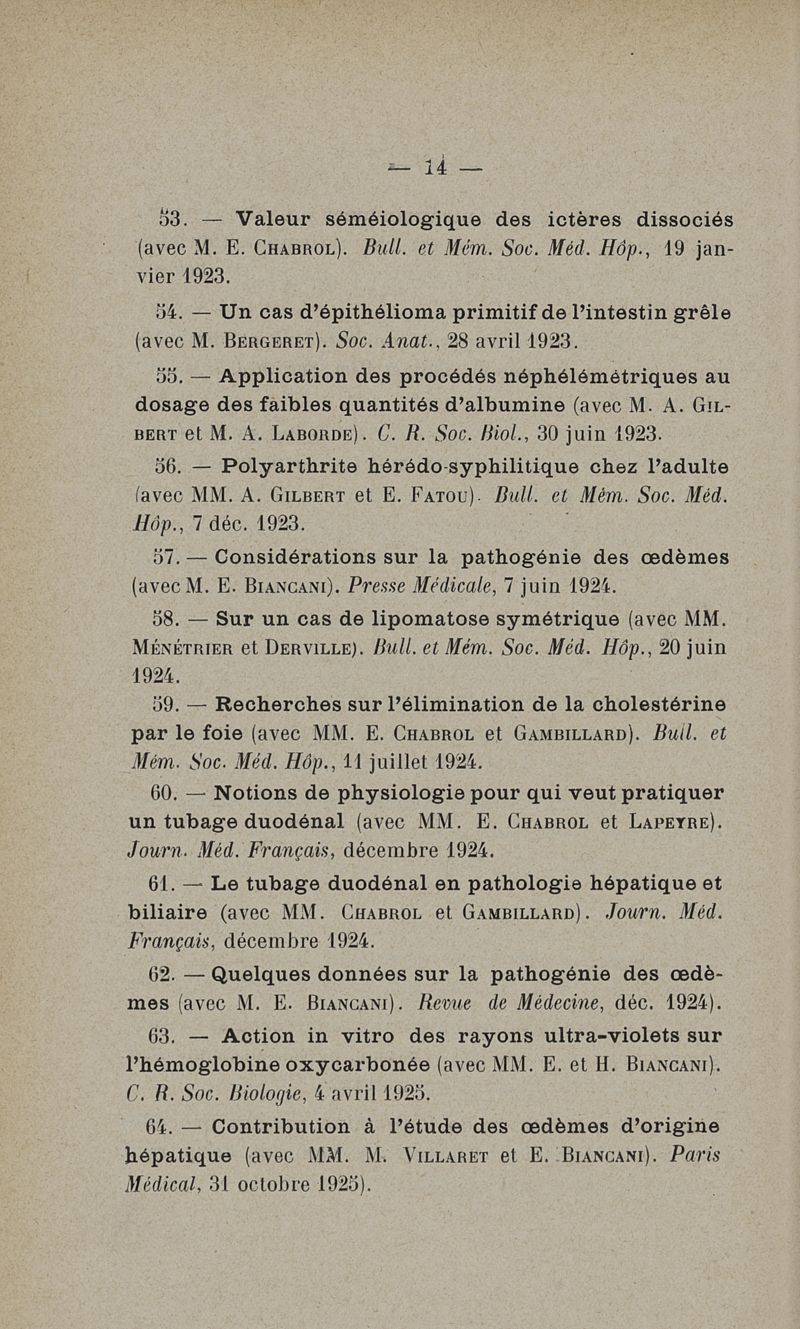 — 14 —

53. — Valeur séméiologique des ictères dissociés (avec M. E. Chabrol). Bull. et Mém. Soc. Méd. Hôp., 19 janvier 1923.

54. — Un cas d'épithélioma primitif de l'intestin grêle (avec M. Bergeret). Soc. Anat., 28 avril 1923.

55. — Application des procédés néphélémétriques au dosage des faibles quantités d'albumine (avec M. A. Gilbert et M. A. Laborde). C. R. Soc. Biol., 30 juin 1923.

56. — Polyarthrite hérédo-syphilitique chez l'adulte (avec MM. A. Gilbert et E. Fatou). Bull. et Mém. Soc. Méd. Hôp., 7 déc. 1923.

57. — Considérations sur la pathogénie des œdèmes (avec M. E. Biancani). Presse Médicale, 7 juin 1924.

58. — Sur un cas de lipomatose symétrique (avec MM. Ménétrier et Derville). Bull. et Mém. Soc. Méd. Hôp., 20 juin 1924.

59. — Recherches sur l'élimination de la cholestérine par le foie (avec MM. E. Chabrol et Gambillard). Bull. et Mém. Soc. Méd. Hôp., 11 juillet 1924.

60. — Notions de physiologie pour qui veut pratiquer un tubage duodénal (avec MM. E. Chabrol et Lapeyre). Journ. Méd. Français, décembre 1924.

61. — Le tubage duodénal en pathologie hépatique et biliaire (avec MM. Chabrol et Gambillard). Journ. Méd. Français, décembre 1924.

62. — Quelques données sur la pathogénie des œdèmes (avec M. E. Biancani). Revue de Médecine, déc. 1924).

63. — Action in vitro des rayons ultra-violets sur l'hémoglobine oxycarbonée (avec MM. E. et H. Biancani). C. R. Soc. Biologie, 4 avril 1925.

64. — Contribution à l'étude des œdèmes d'origine hépatique (avec MM. M. Villaret et E. Biancani). Paris Médical, 31 octobre 1925).